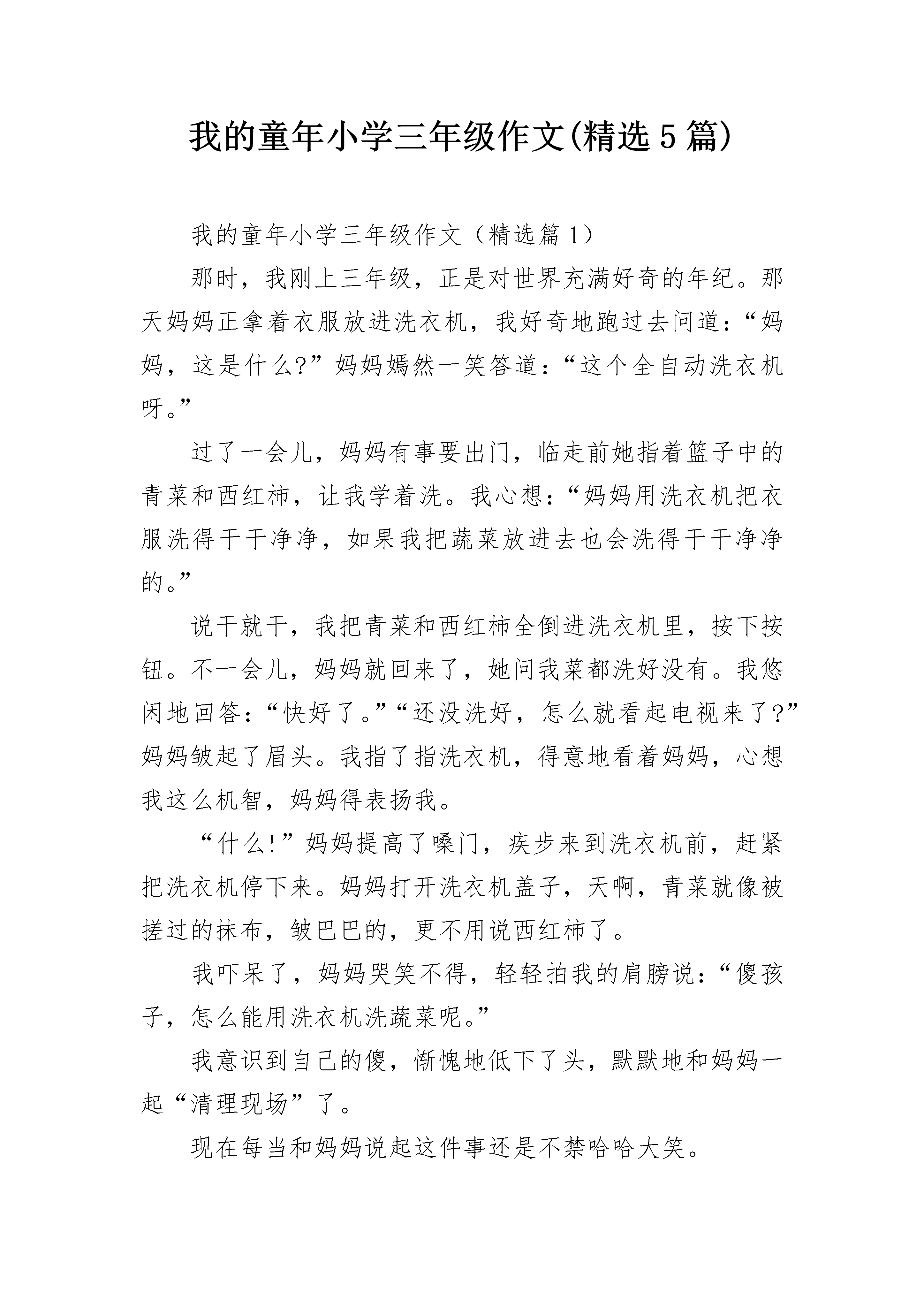 我的童年小学三年级作文(精选5篇)

我的童年小学三年级作文（精选篇1）

那时，我刚上三年级，正是对世界充满好奇的年纪。那天妈妈正拿着衣服放进洗衣机，我好奇地跑过去问道：“妈妈，这是什么?”妈妈嫣然一笑答道：“这个全自动洗衣机呀。”

过了一会儿，妈妈有事要出门，临走前她指着篮子中的青菜和西红柿，让我学着洗。我心想：“妈妈用洗衣机把衣服洗得干干净净，如果我把蔬菜放进去也会洗得干干净净的。”

说干就干，我把青菜和西红柿全倒进洗衣机里，按下按钮。不一会儿，妈妈就回来了，她问我菜都洗好没有。我悠闲地回答：“快好了。”“还没洗好，怎么就看起电视来了?”妈妈皱起了眉头。我指了指洗衣机，得意地看着妈妈，心想我这么机智，妈妈得表扬我。

“什么!”妈妈提高了嗓门，疾步来到洗衣机前，赶紧把洗衣机停下来。妈妈打开洗衣机盖子，天啊，青菜就像被搓过的抹布，皱巴巴的，更不用说西红柿了。

我吓呆了，妈妈哭笑不得，轻轻拍我的肩膀说：“傻孩子，怎么能用洗衣机洗蔬菜呢。”

我意识到自己的傻，惭愧地低下了头，默默地和妈妈一起“清理现场”了。

现在每当和妈妈说起这件事还是不禁哈哈大笑。